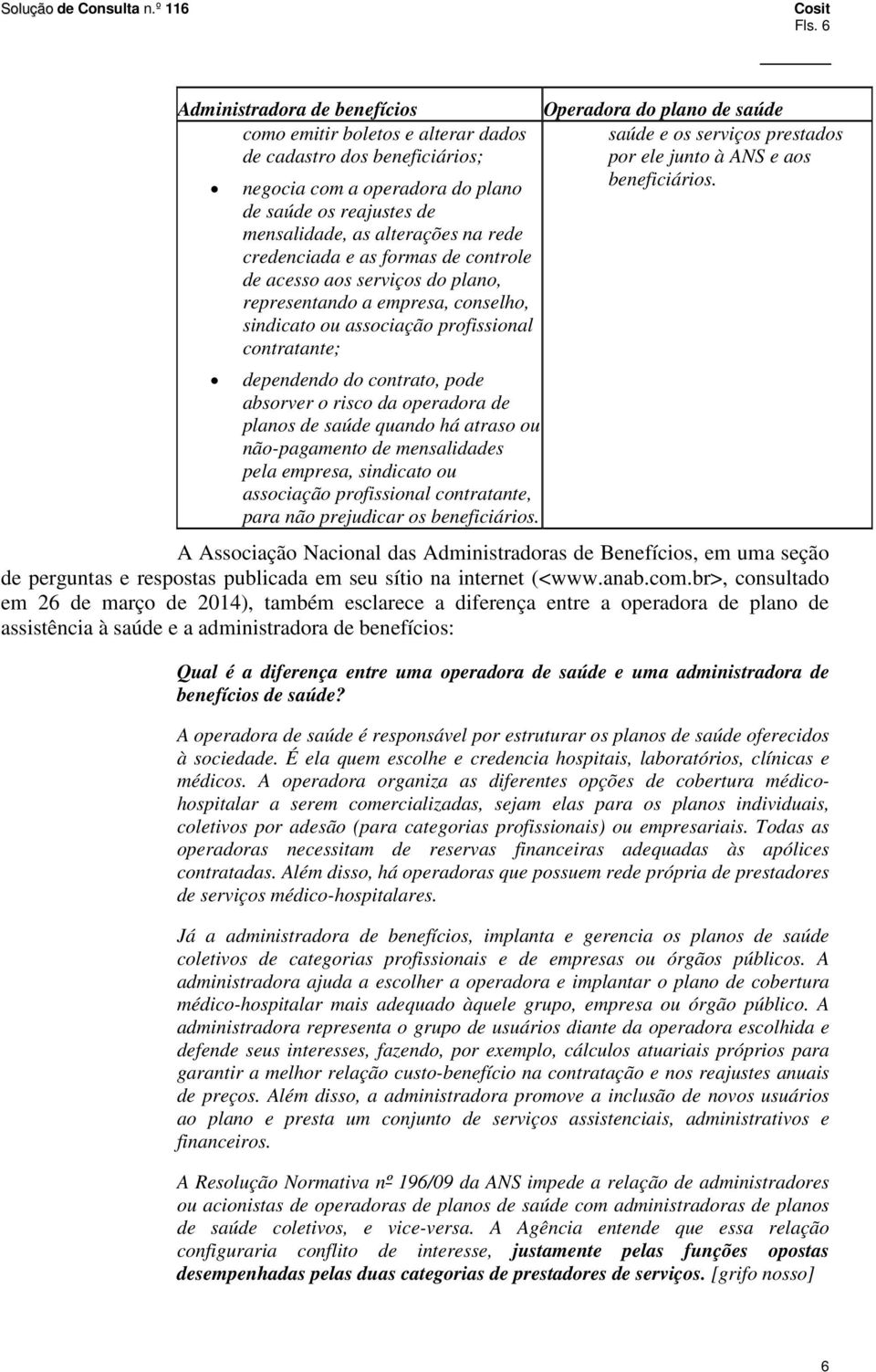 Solução de Consulta n.º 116

Cosit
Fls. 6

| Administradora de benefícios | Operadora do plano de saúde |
|---|---|
| como emitir boletos e alterar dados de cadastro dos beneficiários; • negocia com a operadora do plano de saúde os reajustes de mensalidade, as alterações na rede credenciada e as formas de controle de acesso aos serviços do plano, representando a empresa, conselho, sindicato ou associação profissional contratante; • dependendo do contrato, pode absorver o risco da operadora de planos de saúde quando há atraso ou não-pagamento de mensalidades pela empresa, sindicato ou associação profissional contratante, para não prejudicar os beneficiários. | saúde e os serviços prestados por ele junto à ANS e aos beneficiários. |

A Associação Nacional das Administradoras de Benefícios, em uma seção de perguntas e respostas publicada em seu sítio na internet (<www.anab.com.br>, consultado em 26 de março de 2014), também esclarece a diferença entre a operadora de plano de assistência à saúde e a administradora de benefícios:

Qual é a diferença entre uma operadora de saúde e uma administradora de benefícios de saúde?

A operadora de saúde é responsável por estruturar os planos de saúde oferecidos à sociedade. É ela quem escolhe e credencia hospitais, laboratórios, clínicas e médicos. A operadora organiza as diferentes opções de cobertura médico-hospitalar a serem comercializadas, sejam elas para os planos individuais, coletivos por adesão (para categorias profissionais) ou empresariais. Todas as operadoras necessitam de reservas financeiras adequadas às apólices contratadas. Além disso, há operadoras que possuem rede própria de prestadores de serviços médico-hospitalares.

Já a administradora de benefícios, implanta e gerencia os planos de saúde coletivos de categorias profissionais e de empresas ou órgãos públicos. A administradora ajuda a escolher a operadora e implantar o plano de cobertura médico-hospitalar mais adequado àquele grupo, empresa ou órgão público. A administradora representa o grupo de usuários diante da operadora escolhida e defende seus interesses, fazendo, por exemplo, cálculos atuariais próprios para garantir a melhor relação custo-benefício na contratação e nos reajustes anuais de preços. Além disso, a administradora promove a inclusão de novos usuários ao plano e presta um conjunto de serviços assistenciais, administrativos e financeiros.

A Resolução Normativa nº 196/09 da ANS impede a relação de administradores ou acionistas de operadoras de planos de saúde com administradoras de planos de saúde coletivos, e vice-versa. A Agência entende que essa relação configuraria conflito de interesse, justamente pelas funções opostas desempenhadas pelas duas categorias de prestadores de serviços. [grifo nosso]

6